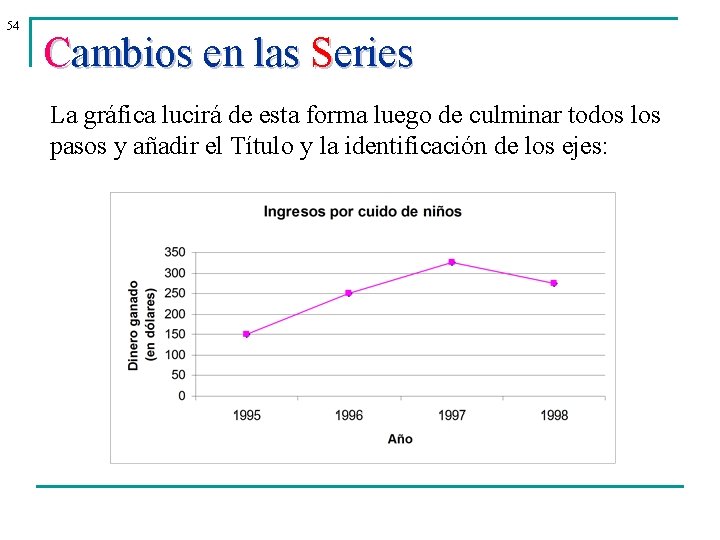 54

Cambios en las Series

La gráfica lucirá de esta forma luego de culminar todos los pasos y añadir el Título y la identificación de los ejes:

Ingresos por cuido de niños

Dinero ganado (en dólares)

350
300
250
200
150
100
50
0

1995
1996
1997
1998

Año